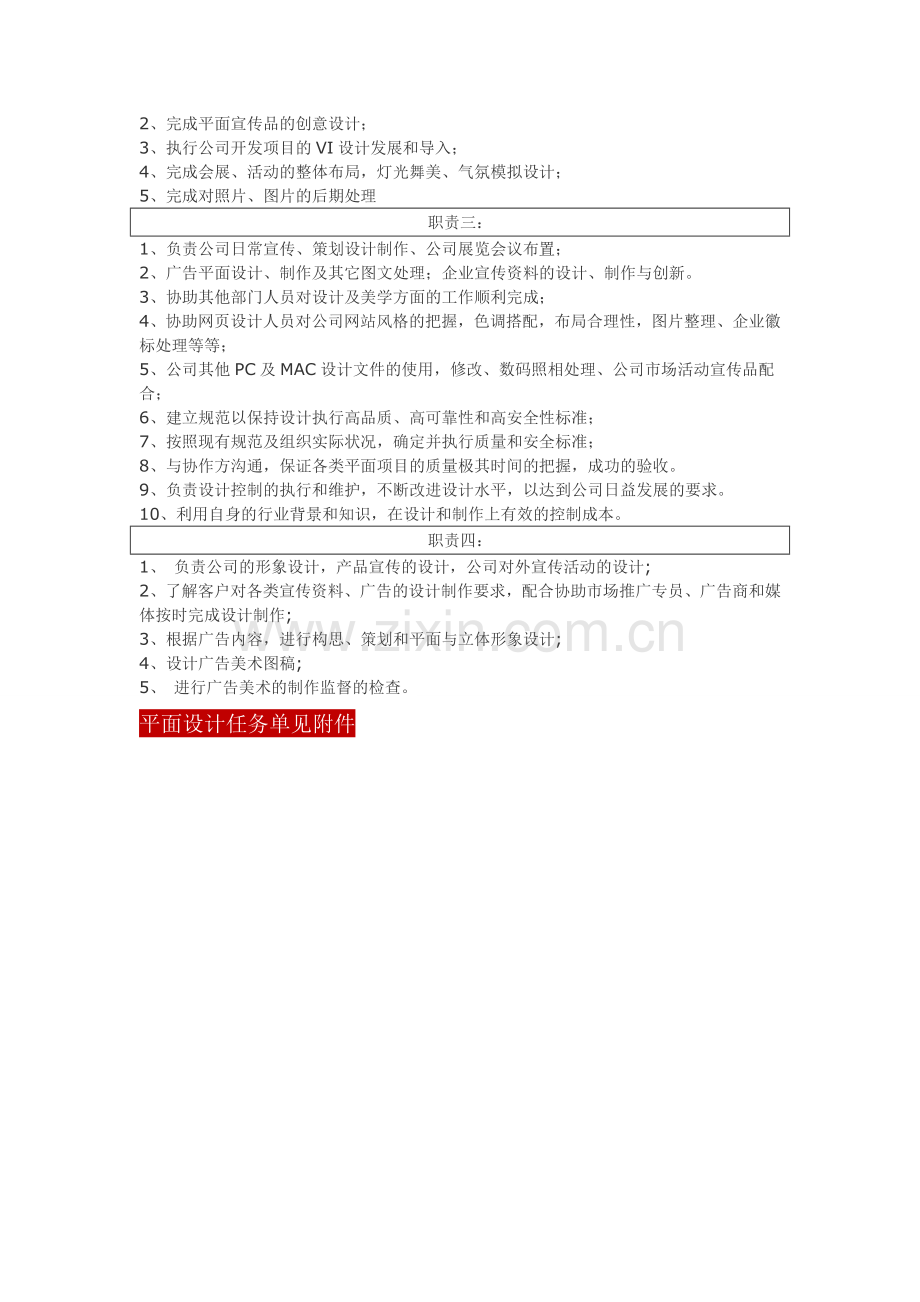 2、完成平面宣传品的创意设计；
3、执行公司开发项目的 VI 设计发展和导入；
4、完成会展、活动的整体布局，灯光舞美、气氛模拟设计；
5、完成对照片、图片的后期处理

职责三：

1、负责公司日常宣传、策划设计制作、公司展览会议布置；
2、广告平面设计、制作及其它图文处理；企业宣传资料的设计、制作与创新。
3、协助其他部门人员对设计及美学方面的工作顺利完成；
4、协助网页设计人员对公司网站风格的把握，色调搭配，布局合理性，图片整理、企业徽标处理等等；
5、公司其他 PC 及 MAC 设计文件的使用，修改、数码照相处理、公司市场活动宣传品配合；
6、建立规范以保持设计执行高品质、高可靠性和高安全性标准；
7、按照现有规范及组织实际状况，确定并执行质量和安全标准；
8、与协作方沟通，保证各类平面项目的质量极其时间的把握，成功的验收。
9、负责设计控制的执行和维护，不断改进设计水平，以达到公司日益发展的要求。
10、利用自身的行业背景和知识，在设计和制作上有效的控制成本。

职责四：

1、 负责公司的形象设计，产品宣传的设计，公司对外宣传活动的设计;
2、了解客户对各类宣传资料、广告的设计制作要求，配合协助市场推广专员、广告商和媒体按时完成设计制作;
3、根据广告内容，进行构思、策划和平面与立体形象设计;
4、设计广告美术图稿;
5、 进行广告美术的制作监督的检查。

平面设计任务单见附件

www.zixin.com.cn